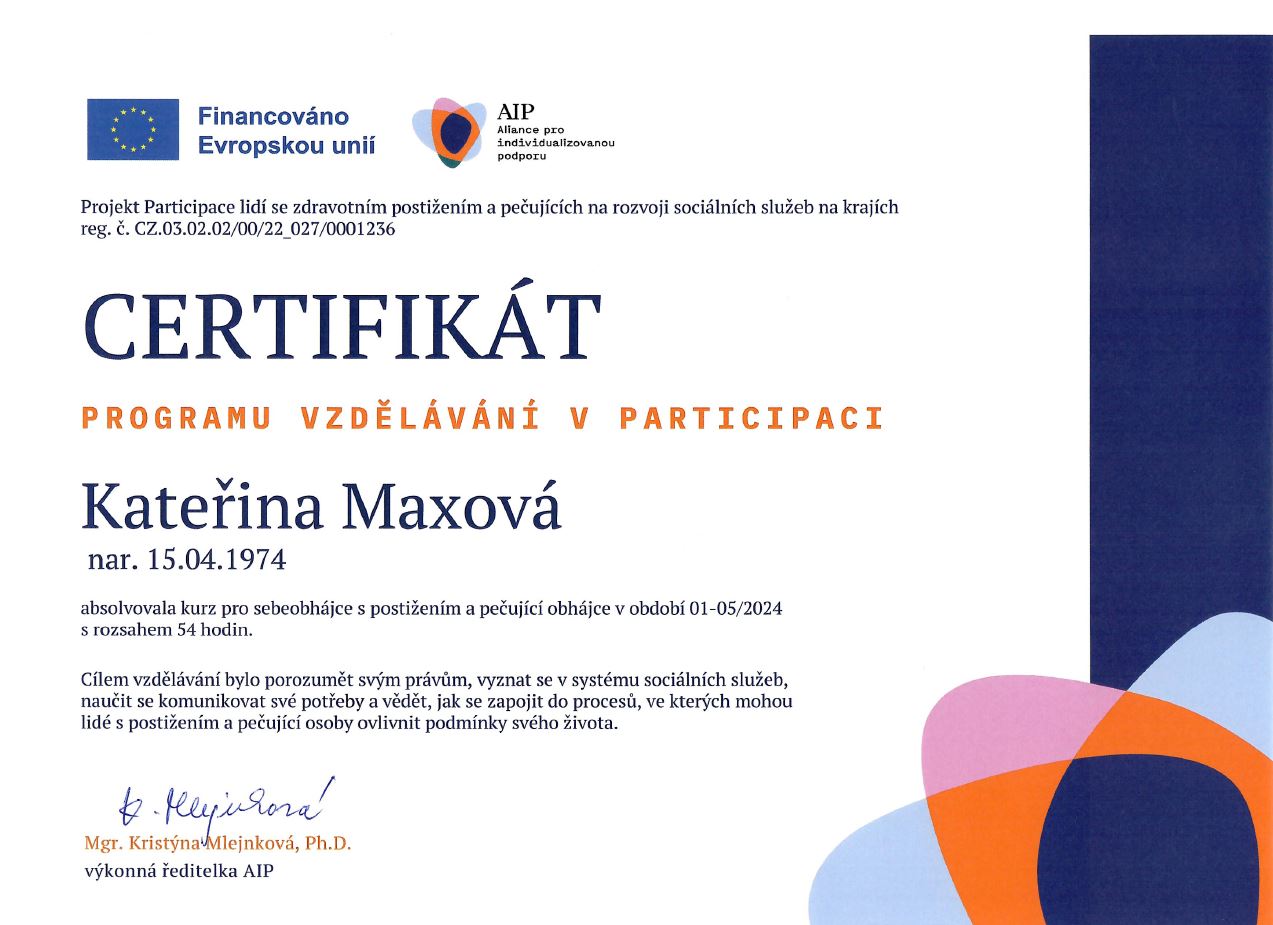 Financováno Evropskou unií

AIP
Aliance pro individualizovanou podporu

Projekt Participace lidí se zdravotním postižením a pečujících na rozvoji sociálních služeb na krajích
reg. č. CZ.03.02.02/00/22_027/0001236

CERTIFIKÁT

PROGRAMU VZDĚLÁVÁNÍ V PARTICIPACI

Kateřina Maxová
nar. 15.04.1974

absolvovala kurz pro sebeobhájce s postižením a pečující obhájce v období 01-05/2024 s rozsahem 54 hodin.

Cílem vzdělávání bylo porozumět svým právům, vyznat se v systému sociálních služeb, naučit se komunikovat své potřeby a vědět, jak se zapojit do procesů, ve kterých mohou lidé s postižením a pečující osoby ovlivnit podmínky svého života.

K. Mlejnková

Mgr. Kristýna Mlejnková, Ph.D.
výkonná ředitelka AIP